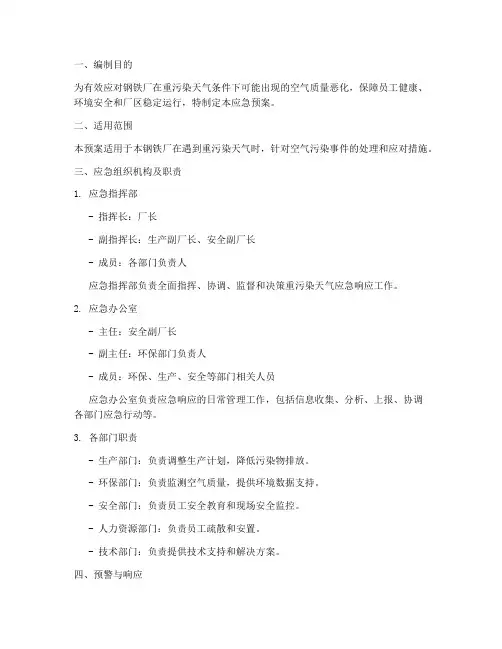 一、编制目的

为有效应对钢铁厂在重污染天气条件下可能出现的空气质量恶化，保障员工健康、环境安全和厂区稳定运行，特制定本应急预案。

二、适用范围

本预案适用于本钢铁厂在遇到重污染天气时，针对空气污染事件的处理和应对措施。

三、应急组织机构及职责

1. 应急指挥部

- 指挥长：厂长

- 副指挥长：生产副厂长、安全副厂长

- 成员：各部门负责人

应急指挥部负责全面指挥、协调、监督和决策重污染天气应急响应工作。

2. 应急办公室

- 主任：安全副厂长

- 副主任：环保部门负责人

- 成员：环保、生产、安全等部门相关人员

应急办公室负责应急响应的日常管理工作，包括信息收集、分析、上报、协调各部门应急行动等。

3. 各部门职责

- 生产部门：负责调整生产计划，降低污染物排放。

- 环保部门：负责监测空气质量，提供环境数据支持。

- 安全部门：负责员工安全教育和现场安全监控。

- 人力资源部门：负责员工疏散和安置。

- 技术部门：负责提供技术支持和解决方案。

四、预警与响应